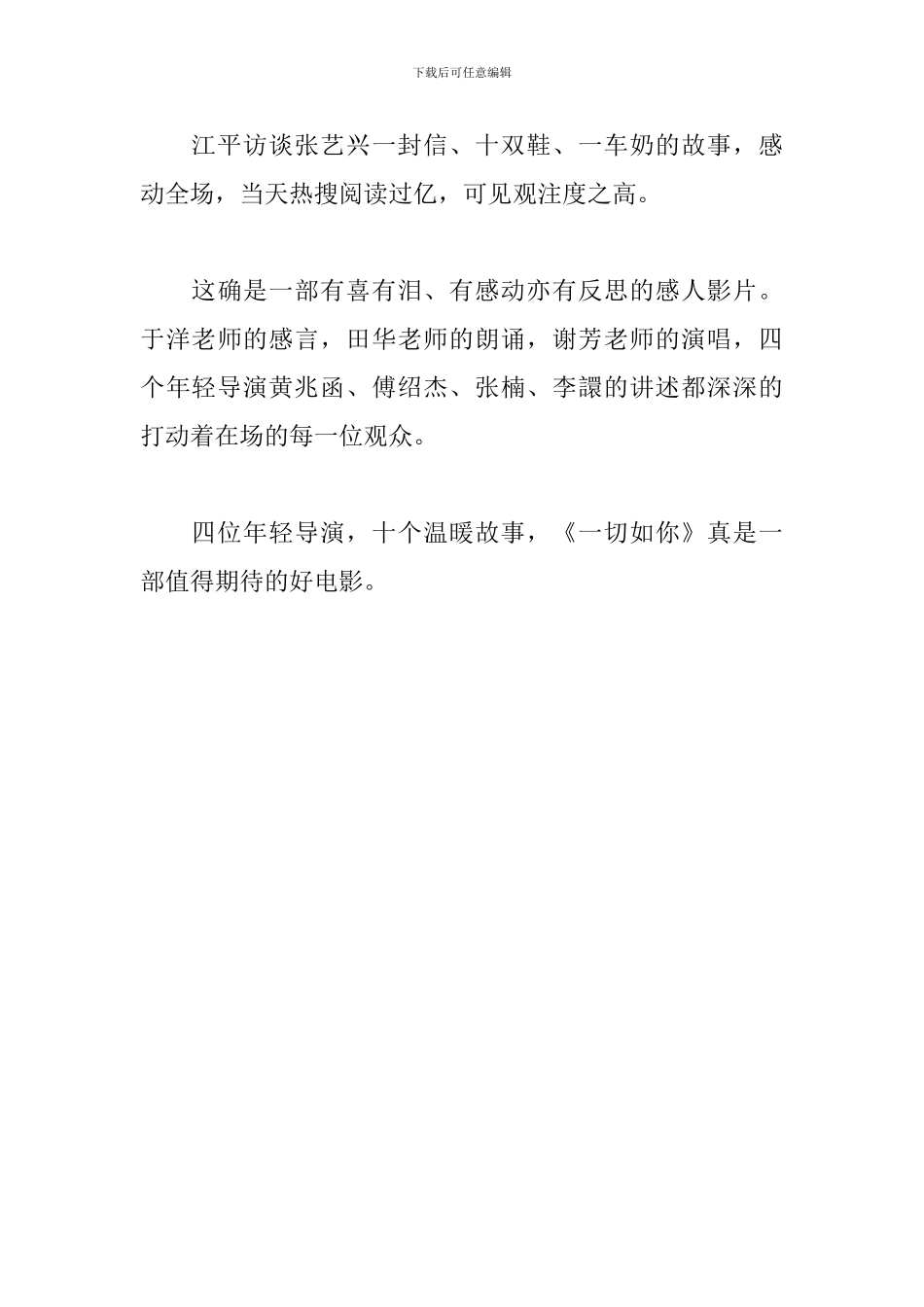 下载后可任意编辑

江平访谈张艺兴一封信、十双鞋、一车奶的故事，感动全场，当天热搜阅读过亿，可见观注度之高。

这确是一部有喜有泪、有感动亦有反思的感人影片。于洋老师的感言，田华老师的朗诵，谢芳老师的演唱，四个年轻导演黄兆函、傅绍杰、张楠、李譞的讲述都深深的打动着在场的每一位观众。

四位年轻导演，十个温暖故事，《一切如你》真是一部值得期待的好电影。